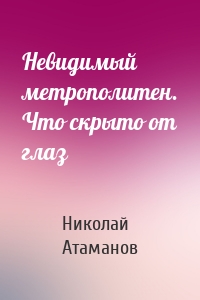 Невидимый метрополитен. Что скрыто от глаз

Николай Атаманов